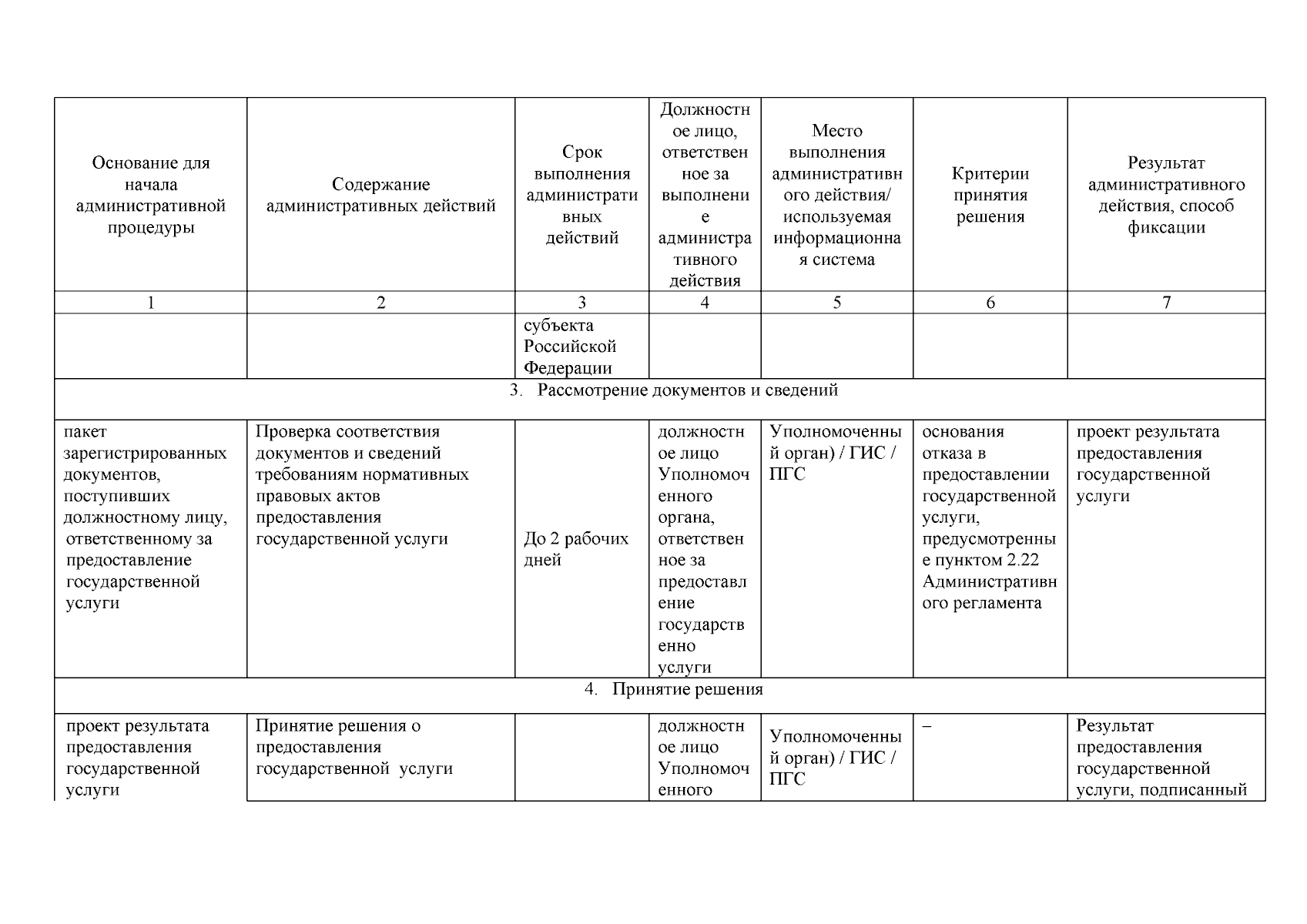 | Основание для начала административной процедуры | Содержание административных действий | Срок выполнения административных действий | Должностное лицо, ответственное за выполнение административного действия | Место выполнения административного действия/ используемая информационная система | Критерии принятия решения | Результат административного действия, способ фиксации |
|---|---|---|---|---|---|---|
| 1 | 2 | 3 | 4 | 5 | 6 | 7 |
| | | субъекта Российской Федерации | | | | |
| 3. Рассмотрение документов и сведений | | | | | | |
| пакет зарегистрированных документов, поступивших должностному лицу, ответственному за предоставление государственной услуги | Проверка соответствия документов и сведений требованиям нормативных правовых актов предоставления государственной услуги | До 2 рабочих дней | должностное лицо Уполномоченного органа, ответственное за предоставление государственно услуги | Уполномоченный орган) / ГИС / ПГС | основания отказа в предоставлении государственной услуги, предусмотренные пунктом 2.22 Административного регламента | проект результата предоставления государственной услуги |
| 4. Принятие решения | | | | | | |
| проект результата предоставления государственной услуги | Принятие решения о предоставления государственной услуги | | должностное лицо Уполномоченного | Уполномоченный орган) / ГИС / ПГС | – | Результат предоставления государственной услуги, подписанный |